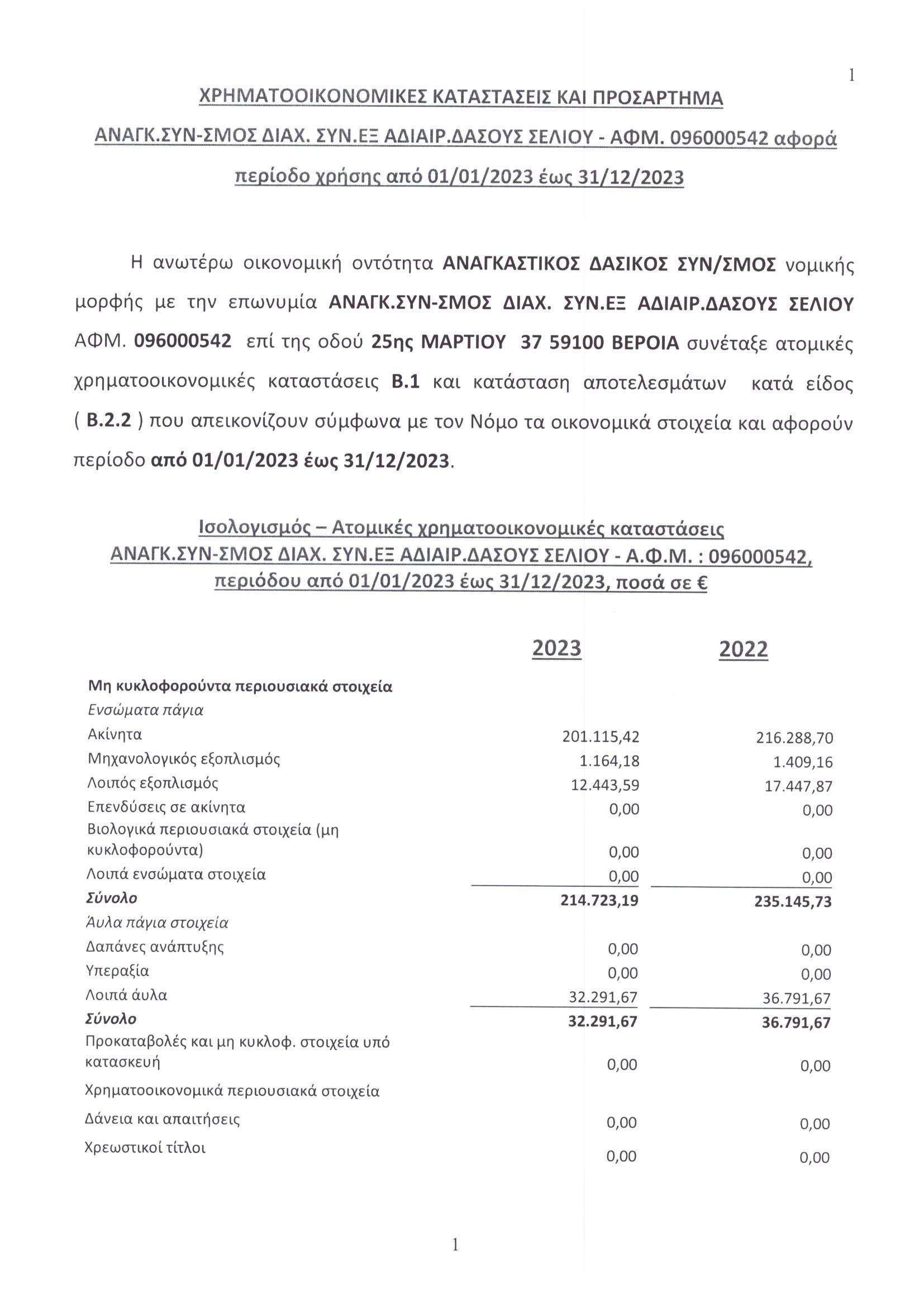 1

ΧΡΗΜΑΤΟΟΙΚΟΝΟΜΙΚΕΣ ΚΑΤΑΣΤΑΣΕΙΣ ΚΑΙ ΠΡΟΣΑΡΤΗΜΑ

ΑΝΑΓΚ.ΣΥΝ-ΣΜΟΣ ΔΙΑΧ. ΣΥΝ.ΕΞ ΑΔΙΑΙΡ.ΔΑΣΟΥΣ ΣΕΛΙΟΥ - ΑΦΜ. 096000542 αφορά περίοδο χρήσης από 01/01/2023 έως 31/12/2023

Η ανωτέρω οικονομική οντότητα ΑΝΑΓΚΑΣΤΙΚΟΣ ΔΑΣΙΚΟΣ ΣΥΝ/ΣΜΟΣ νομικής μορφής με την επωνυμία ΑΝΑΓΚ.ΣΥΝ-ΣΜΟΣ ΔΙΑΧ. ΣΥΝ.ΕΞ ΑΔΙΑΙΡ.ΔΑΣΟΥΣ ΣΕΛΙΟΥ ΑΦΜ. 096000542 επί της οδού 25ης ΜΑΡΤΙΟΥ 37 59100 ΒΕΡΟΙΑ συνέταξε ατομικές χρηματοοικονομικές καταστάσεις Β.1 και κατάσταση αποτελεσμάτων κατά είδος ( Β.2.2 ) που απεικονίζουν σύμφωνα με τον Νόμο τα οικονομικά στοιχεία και αφορούν περίοδο από 01/01/2023 έως 31/12/2023.

Ισολογισμός – Ατομικές χρηματοοικονομικές καταστάσεις
ΑΝΑΓΚ.ΣΥΝ-ΣΜΟΣ ΔΙΑΧ. ΣΥΝ.ΕΞ ΑΔΙΑΙΡ.ΔΑΣΟΥΣ ΣΕΛΙΟΥ - Α.Φ.Μ. : 096000542, περιόδου από 01/01/2023 έως 31/12/2023, ποσά σε €

| | 2023 | 2022 |
|---|---|---|
| Μη κυκλοφορούντα περιουσιακά στοιχεία | | |
| Ενσώματα πάγια | | |
| Ακίνητα | 201.115,42 | 216.288,70 |
| Μηχανολογικός εξοπλισμός | 1.164,18 | 1.409,16 |
| Λοιπός εξοπλισμός | 12.443,59 | 17.447,87 |
| Επενδύσεις σε ακίνητα | 0,00 | 0,00 |
| Βιολογικά περιουσιακά στοιχεία (μη κυκλοφορούντα) | 0,00 | 0,00 |
| Λοιπά ενσώματα στοιχεία | 0,00 | 0,00 |
| Σύνολο | 214.723,19 | 235.145,73 |
| Άυλα πάγια στοιχεία | | |
| Δαπάνες ανάπτυξης | 0,00 | 0,00 |
| Υπεραξία | 0,00 | 0,00 |
| Λοιπά άυλα | 32.291,67 | 36.791,67 |
| Σύνολο | 32.291,67 | 36.791,67 |
| Προκαταβολές και μη κυκλοφ. στοιχεία υπό κατασκευή | 0,00 | 0,00 |
| Χρηματοοικονομικά περιουσιακά στοιχεία | | |
| Δάνεια και απαιτήσεις | 0,00 | 0,00 |
| Χρεωστικοί τίτλοι | 0,00 | 0,00 |

1